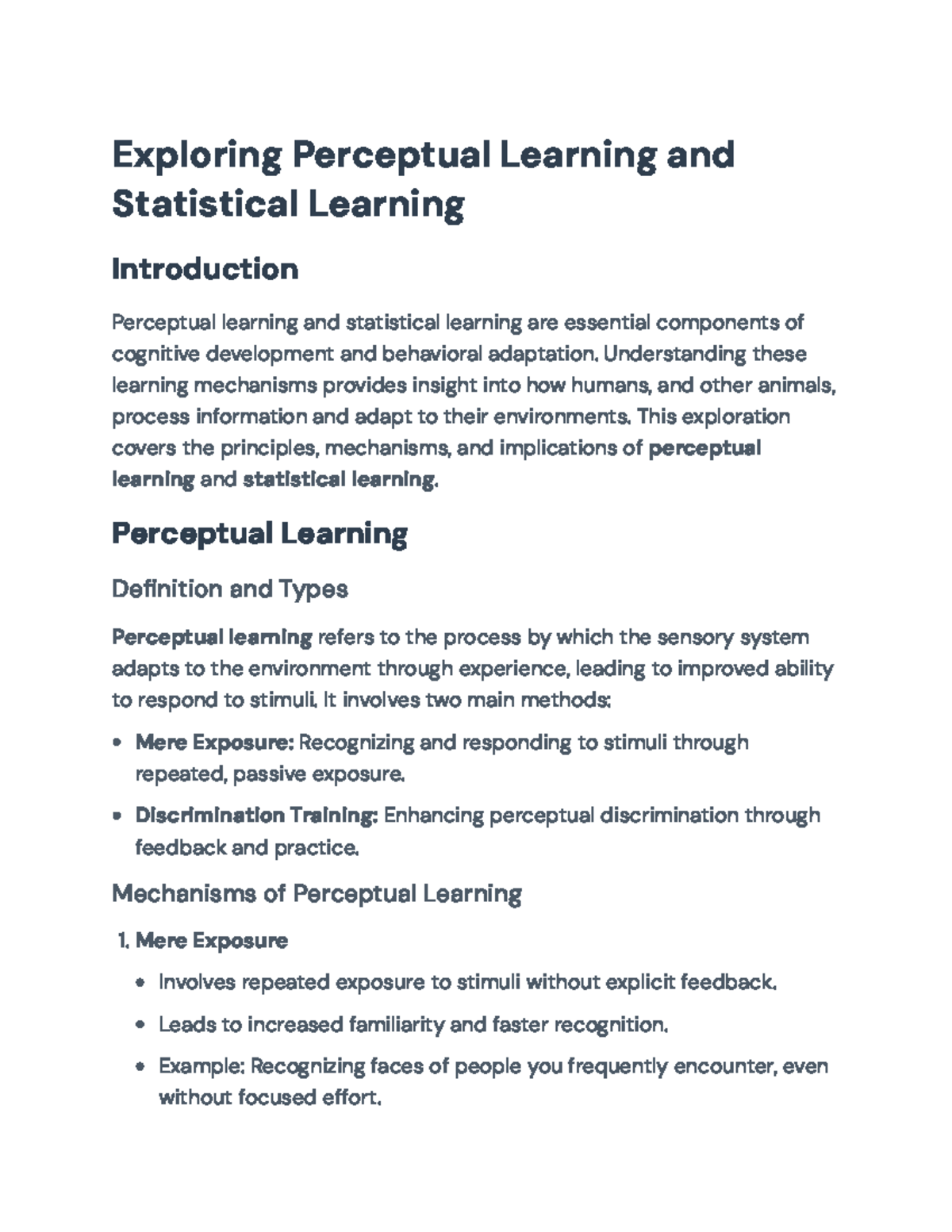 Exploring Perceptual Learning and Statistical Learning

Introduction

Perceptual learning and statistical learning are essential components of cognitive development and behavioral adaptation. Understanding these learning mechanisms provides insight into how humans, and other animals, process information and adapt to their environments. This exploration covers the principles, mechanisms, and implications of perceptual learning and statistical learning.

Perceptual Learning

Definition and Types

Perceptual learning refers to the process by which the sensory system adapts to the environment through experience, leading to improved ability to respond to stimuli. It involves two main methods:

• Mere Exposure: Recognizing and responding to stimuli through repeated, passive exposure.

• Discrimination Training: Enhancing perceptual discrimination through feedback and practice.

Mechanisms of Perceptual Learning

1. Mere Exposure

• Involves repeated exposure to stimuli without explicit feedback.

• Leads to increased familiarity and faster recognition.

• Example: Recognizing faces of people you frequently encounter, even without focused effort.